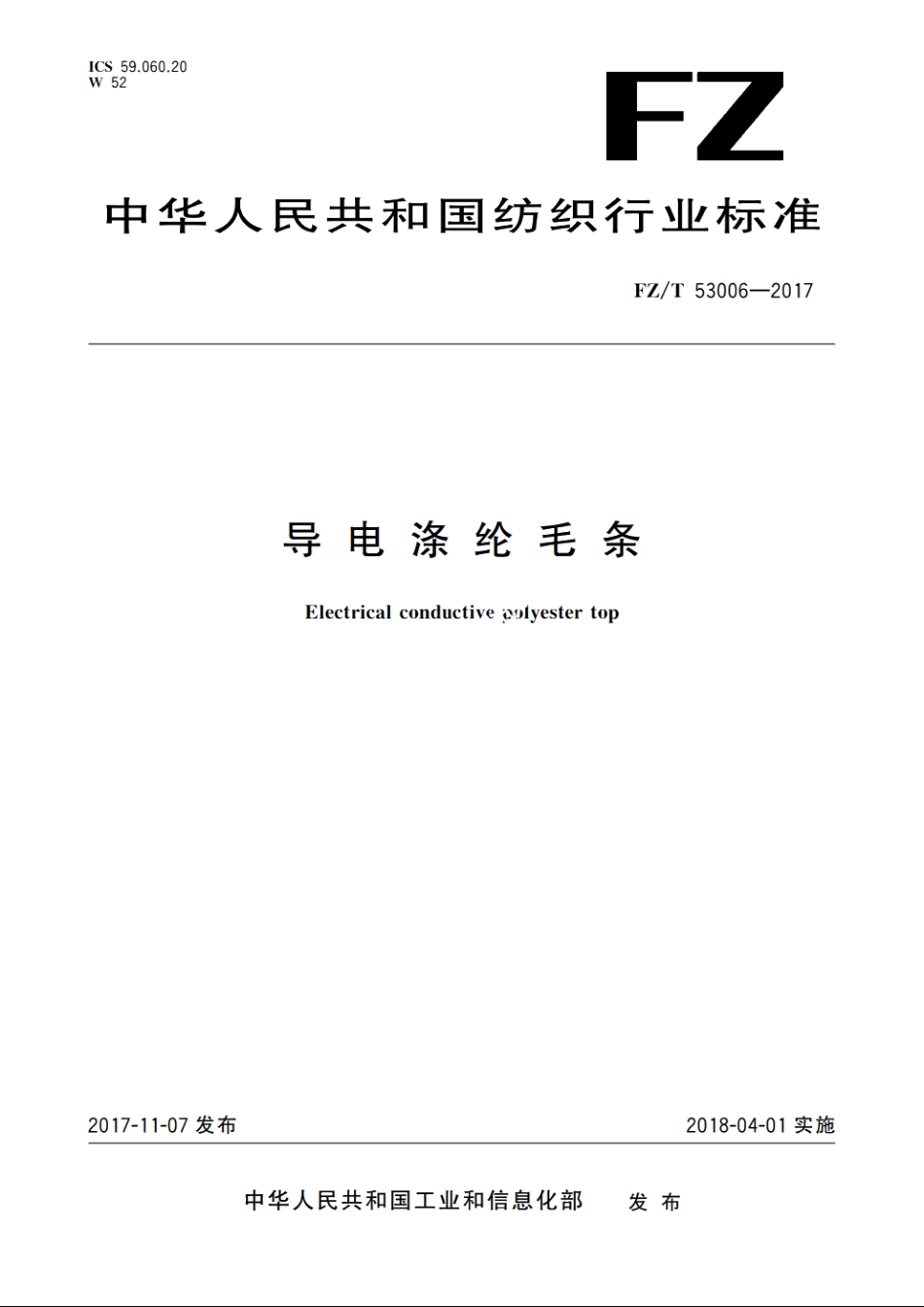 ICS 59.060.20
W 52

FZ

中华人民共和国纺织行业标准

FZ/T 53006—2017

导电涤纶毛条

Electrical conductive polyester top

2017-11-07 发布

2018-04-01 实施

中华人民共和国工业和信息化部 发布